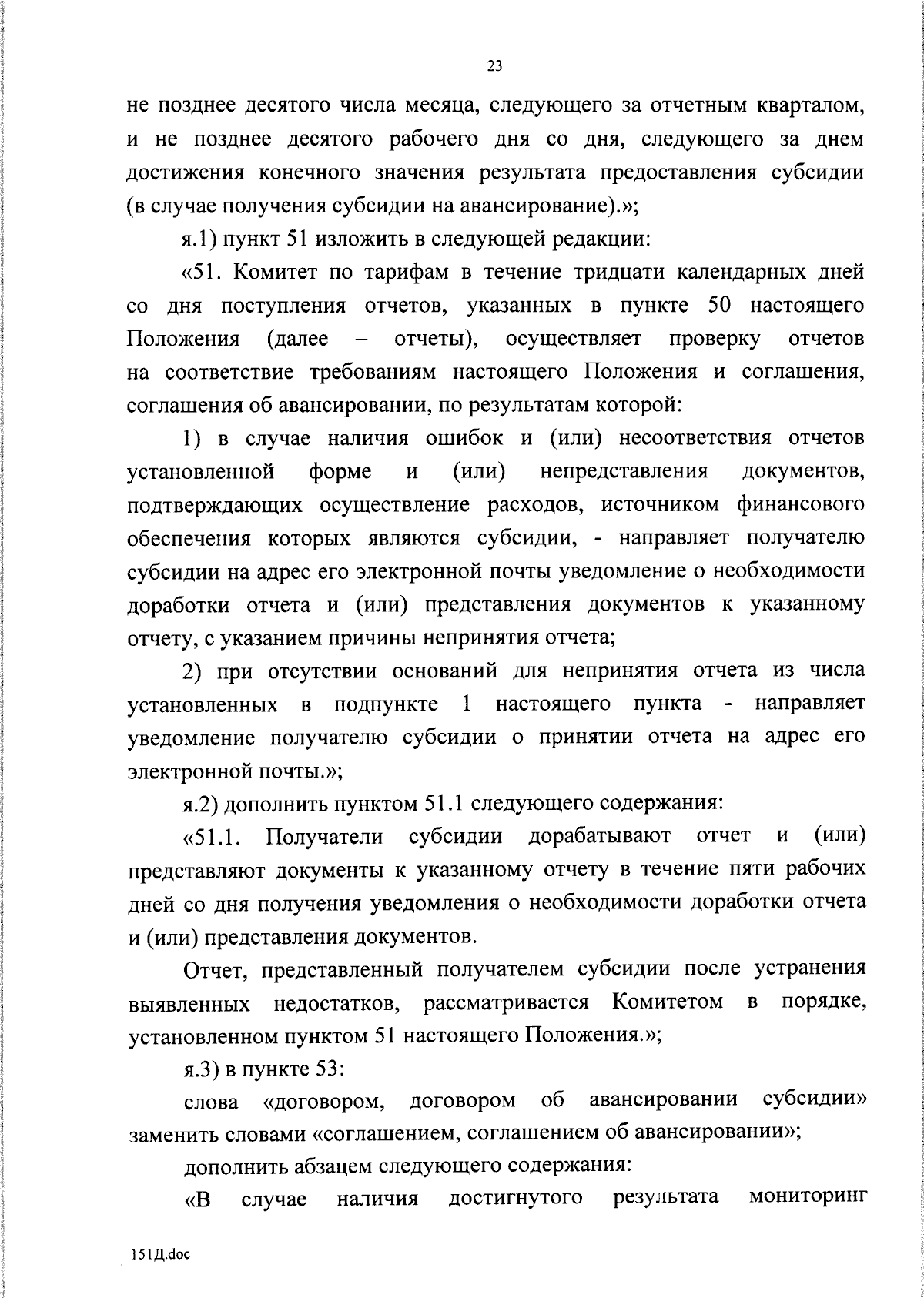 23

не позднее десятого числа месяца, следующего за отчетным кварталом, и не позднее десятого рабочего дня со дня, следующего за днем достижения конечного значения результата предоставления субсидии (в случае получения субсидии на авансирование).»;

я.1) пункт 51 изложить в следующей редакции:

«51. Комитет по тарифам в течение тридцати календарных дней со дня поступления отчетов, указанных в пункте 50 настоящего Положения (далее – отчеты), осуществляет проверку отчетов на соответствие требованиям настоящего Положения и соглашения, соглашения об авансировании, по результатам которой:

1) в случае наличия ошибок и (или) несоответствия отчетов установленной форме и (или) непредставления документов, подтверждающих осуществление расходов, источником финансового обеспечения которых являются субсидии, - направляет получателю субсидии на адрес его электронной почты уведомление о необходимости доработки отчета и (или) представления документов к указанному отчету, с указанием причины непринятия отчета;

2) при отсутствии оснований для непринятия отчета из числа установленных в подпункте 1 настоящего пункта - направляет уведомление получателю субсидии о принятии отчета на адрес его электронной почты.»;

я.2) дополнить пунктом 51.1 следующего содержания:

«51.1. Получатели субсидии дорабатывают отчет и (или) представляют документы к указанному отчету в течение пяти рабочих дней со дня получения уведомления о необходимости доработки отчета и (или) представления документов.

Отчет, представленный получателем субсидии после устранения выявленных недостатков, рассматривается Комитетом в порядке, установленном пунктом 51 настоящего Положения.»;

я.3) в пункте 53:

слова «договором, договором об авансировании субсидии» заменить словами «соглашением, соглашением об авансировании»;

дополнить абзацем следующего содержания:

«В случае наличия достигнутого результата мониторинг

151Д.doc